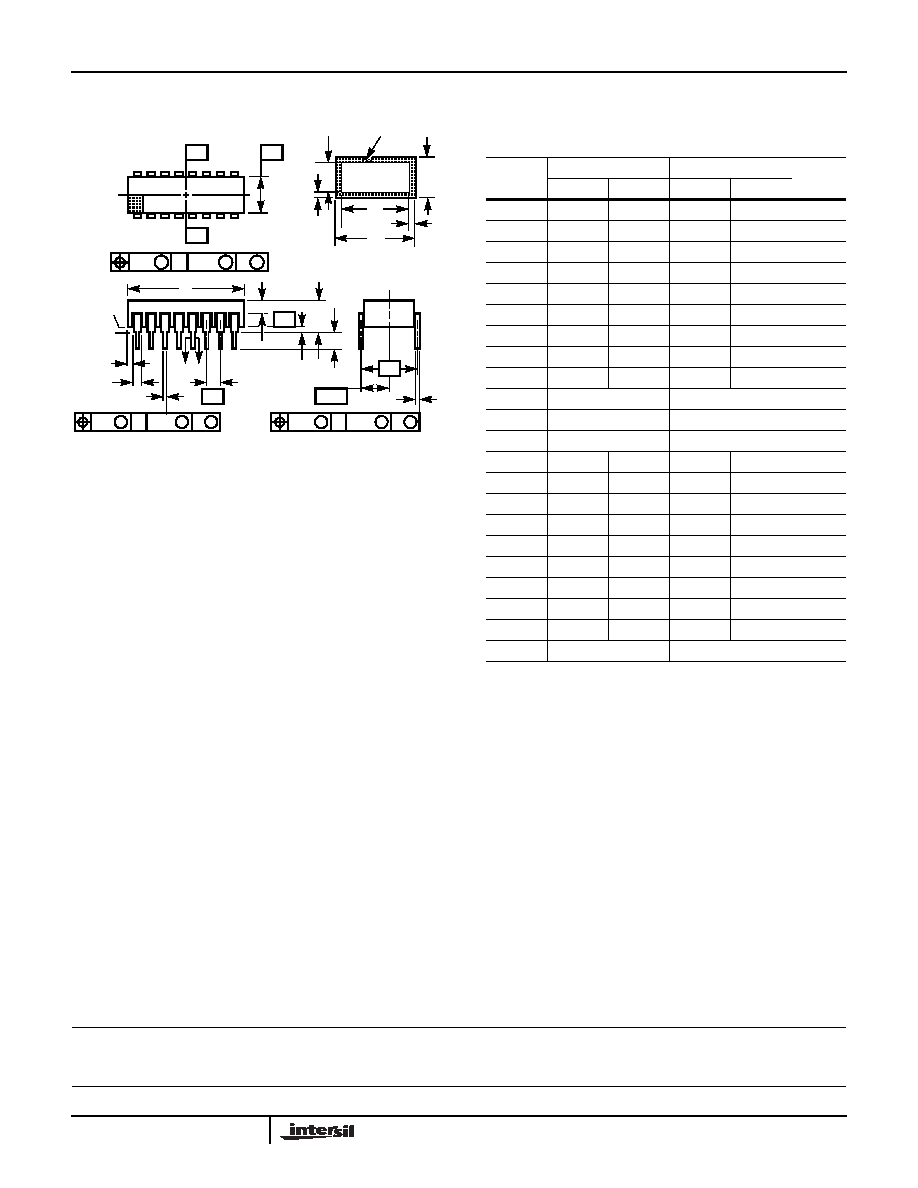 intersil